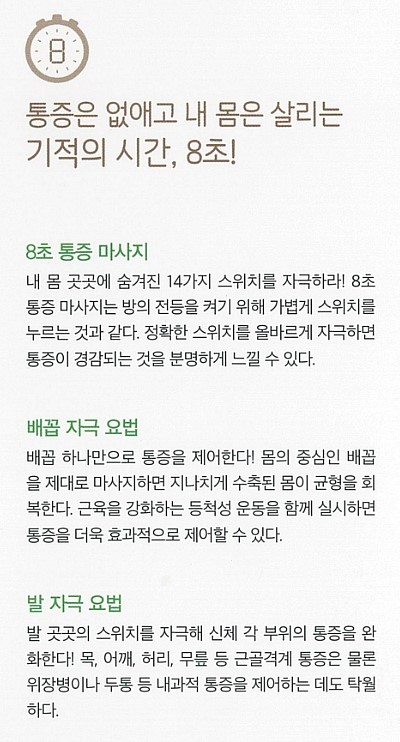 8

통증은 없애고 내 몸은 살리는 기적의 시간, 8초!

8초 통증 마사지

내 몸 곳곳에 숨겨진 14가지 스위치를 자극하라! 8초 통증 마사지는 방의 전등을 켜기 위해 가볍게 스위치를 누르는 것과 같다. 정확한 스위치를 올바르게 자극하면 통증이 경감되는 것을 분명하게 느낄 수 있다.

배꼽 자극 요법

배꼽 하나만으로 통증을 제어한다! 몸의 중심인 배꼽을 제대로 마사지하면 지나치게 수축된 몸이 균형을 회복한다. 근육을 강화하는 등척성 운동을 함께 실시하면 통증을 더욱 효과적으로 제어할 수 있다.

발 자극 요법

발 곳곳의 스위치를 자극해 신체 각 부위의 통증을 완화한다! 목, 어깨, 허리, 무릎 등 근골격계 통증은 물론 위장병이나 두통 등 내과적 통증을 제어하는 데도 탁월하다.